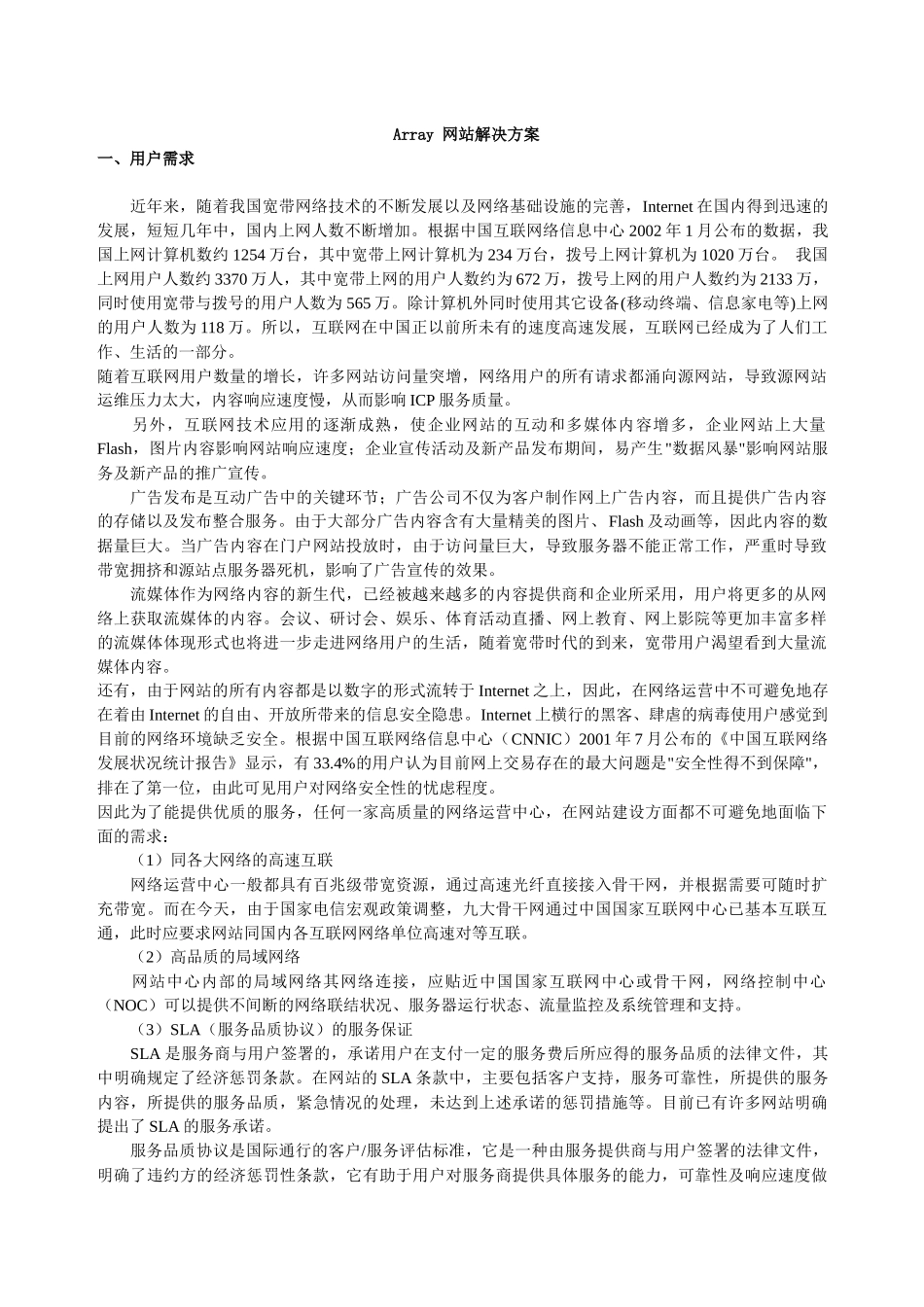 Array 网站解决方案

一、用户需求

近年来，随着我国宽带网络技术的不断发展以及网络基础设施的完善，Internet 在国内得到迅速的发展，短短几年中，国内上网人数不断增加。根据中国互联网络信息中心 2002 年 1 月公布的数据，我国上网计算机数约 1254 万台，其中宽带上网计算机为 234 万台，拨号上网计算机为 1020 万台。 我国上网用户人数约 3370 万人，其中宽带上网的用户人数约为 672 万，拨号上网的用户人数约为 2133 万，同时使用宽带与拨号的用户人数为 565 万。除计算机外同时使用其它设备(移动终端、信息家电等)上网的用户人数为 118 万。所以，互联网在中国正以前所未有的速度高速发展，互联网已经成为了人们工作、生活的一部分。

随着互联网用户数量的增长，许多网站访问量突增，网络用户的所有请求都涌向源网站，导致源网站运维压力太大，内容响应速度慢，从而影响 ICP 服务质量。

另外，互联网技术应用的逐渐成熟，使企业网站的互动和多媒体内容增多，企业网站上大量 Flash，图片内容影响网站响应速度；企业宣传活动及新产品发布期间，易产生"数据风暴"影响网站服务及新产品的推广宣传。

广告发布是互动广告中的关键环节；广告公司不仅为客户制作网上广告内容，而且提供广告内容的存储以及发布整合服务。由于大部分广告内容含有大量精美的图片、Flash 及动画等，因此内容的数据量巨大。当广告内容在门户网站投放时，由于访问量巨大，导致服务器不能正常工作，严重时导致带宽拥挤和源站点服务器死机，影响了广告宣传的效果。

流媒体作为网络内容的新生代，已经被越来越多的内容提供商和企业所采用，用户将更多的从网络上获取流媒体的内容。会议、研讨会、娱乐、体育活动直播、网上教育、网上影院等更加丰富多样的流媒体体现形式也将进一步走进网络用户的生活，随着宽带时代的到来，宽带用户渴望看到大量流媒体内容。

还有，由于网站的所有内容都是以数字的形式流转于 Internet 之上，因此，在网络运营中不可避免地存在着由 Internet 的自由、开放所带来的信息安全隐患。Internet 上横行的黑客、肆虐的病毒使用户感觉到目前的网络环境缺乏安全。根据中国互联网络信息中心（CNNIC）2001 年 7 月公布的《中国互联网络发展状况统计报告》显示，有 33.4%的用户认为目前网上交易存在的最大问题是"安全性得不到保障"，排在了第一位，由此可见用户对网络安全性的忧虑程度。

因此为了能提供优质的服务，任何一家高质量的网络运营中心，在网站建设方面都不可避免地面临下面的需求：

（1）同各大网络的高速互联

网络运营中心一般都具有百兆级带宽资源，通过高速光纤直接接入骨干网，并根据需要可随时扩充带宽。而在今天，由于国家电信宏观政策调整，九大骨干网通过中国国家互联网中心已基本互联互通，此时应要求网站同国内各互联网网络单位高速对等互联。

（2）高品质的局域网络

网站中心内部的局域网络其网络连接，应贴近中国国家互联网中心或骨干网，网络控制中心（NOC）可以提供不间断的网络联结状况、服务器运行状态、流量监控及系统管理和支持。

（3）SLA（服务品质协议）的服务保证

SLA 是服务商与用户签署的，承诺用户在支付一定的服务费后所应得的服务品质的法律文件，其中明确规定了经济惩罚条款。在网站的 SLA 条款中，主要包括客户支持，服务可靠性，所提供的服务内容，所提供的服务品质，紧急情况的处理，未达到上述承诺的惩罚措施等。目前已有许多网站明确提出了 SLA 的服务承诺。

服务品质协议是国际通行的客户/服务评估标准，它是一种由服务提供商与用户签署的法律文件，明确了违约方的经济惩罚性条款，它有助于用户对服务商提供具体服务的能力，可靠性及响应速度做